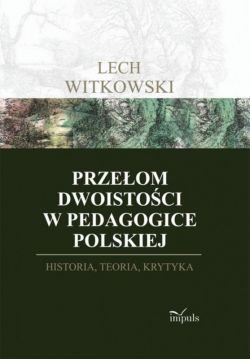 LECH
WITKOWSKI

PRZEŁOM
DWOISTOŚCI
W PEDAGOGICE
POLSKIEJ

HISTORIA, TEORIA, KRYTYKA

impuls